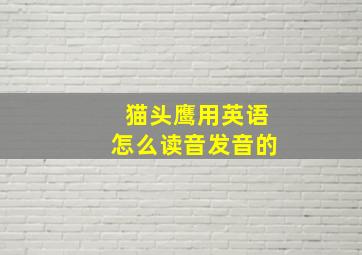 猫头鹰用英语
怎么读音发音的